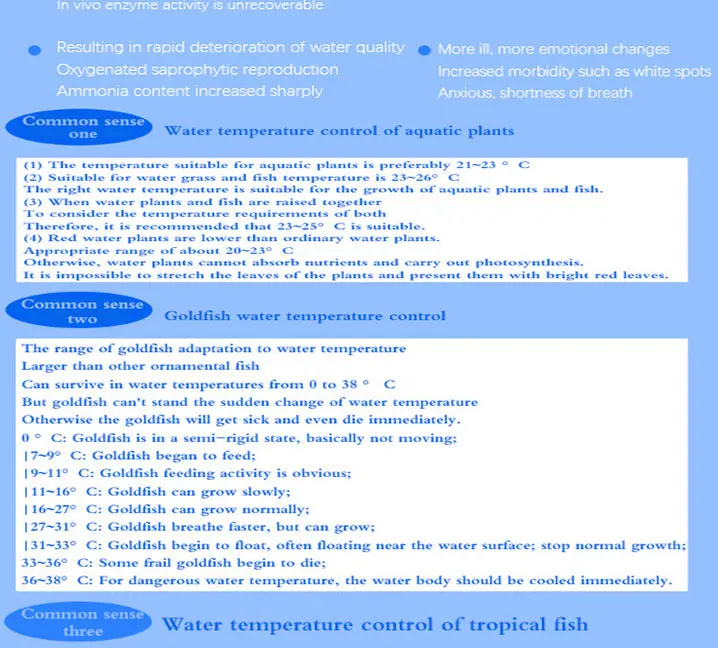 In vivo enzyme activity is unrecoverable

• Resulting in rapid deterioration of water quality
Oxygenated saprophytic reproduction
Ammonia content increased sharply

• More ill, more emotional changes
Increased morbidity such as white spots
Anxious, shortness of breath

Common sense one

Water temperature control of aquatic plants

(1) The temperature suitable for aquatic plants is preferably 21~23 ° C
(2) Suitable for water grass and fish temperature is 23~26° C
The right water temperature is suitable for the growth of aquatic plants and fish.
(3) When water plants and fish are raised together
To consider the temperature requirements of both
Therefore, it is recommended that 23~25° C is suitable.
(4) Red water plants are lower than ordinary water plants.
Appropriate range of about 20~23° C
Otherwise, water plants cannot absorb nutrients and carry out photosynthesis.
It is impossible to stretch the leaves of the plants and present them with bright red leaves.

Common sense two

Goldfish water temperature control

The range of goldfish adaptation to water temperature
Larger than other ornamental fish
Can survive in water temperatures from 0 to 38 ° C
But goldfish can't stand the sudden change of water temperature
Otherwise the goldfish will get sick and even die immediately.
0 ° C: Goldfish is in a semi-rigid state, basically not moving;
|7~9° C: Goldfish began to feed;
|9~11° C: Goldfish feeding activity is obvious;
|11~16° C: Goldfish can grow slowly;
|16~27° C: Goldfish can grow normally;
|27~31° C: Goldfish breathe faster, but can grow;
|31~33° C: Goldfish begin to float, often floating near the water surface; stop normal growth;
33~36° C: Some frail goldfish begin to die;
36~38° C: For dangerous water temperature, the water body should be cooled immediately.

Common sense three

Water temperature control of tropical fish